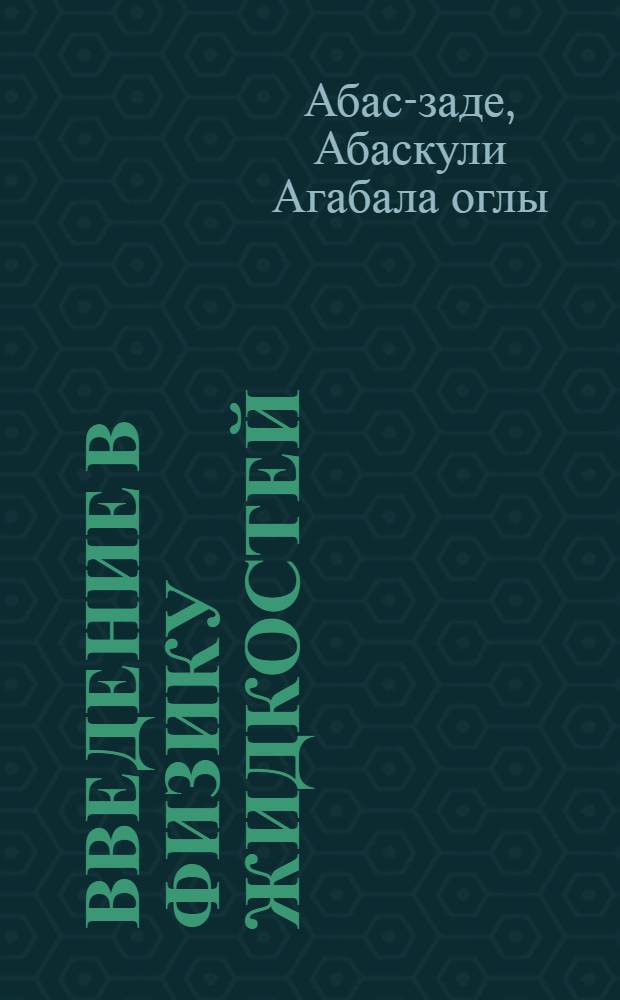 Абас-заде, Абаскули Агабала оглы

ВВЕДЕНИЕ В ФИЗИКУ ЖИДКОСТЕЙ